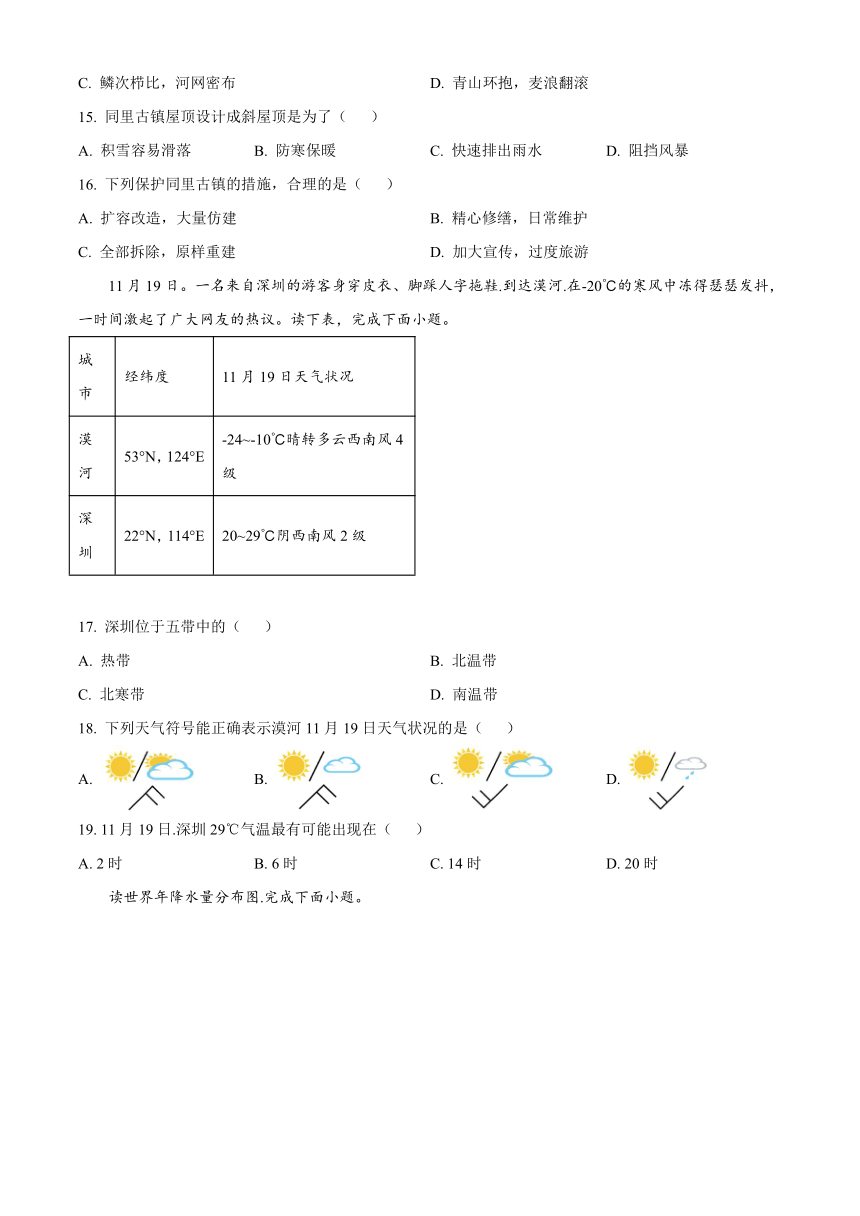 C. 鳞次栉比，河网密布　　D. 青山环抱，麦浪翻滚

15. 同里古镇屋顶设计成斜屋顶是为了（　　）

A. 积雪容易滑落　　B. 防寒保暖　　C. 快速排出雨水　　D. 阻挡风暴

16. 下列保护同里古镇的措施，合理的是（　　）

A. 扩容改造，大量仿建　　B. 精心修缮，日常维护

C. 全部拆除，原样重建　　D. 加大宣传，过度旅游

11月19日。一名来自深圳的游客身穿皮衣、脚踩人字拖鞋.到达漠河.在-20℃的寒风中冻得瑟瑟发抖，一时间激起了广大网友的热议。读下表，完成下面小题。

| 城市 | 经纬度 | 11月19日天气状况 |
|---|---|---|
| 漠河 | 53°N, 124°E | -24~-10℃晴转多云西南风4级 |
| 深圳 | 22°N, 114°E | 20~29℃阴西南风2级 |

17. 深圳位于五带中的（　　）

A. 热带　　B. 北温带

C. 北寒带　　D. 南温带

18. 下列天气符号能正确表示漠河11月19日天气状况的是（　　）

A.　　B.　　C.　　D.

19. 11月19日.深圳29℃气温最有可能出现在（　　）

A. 2时　　B. 6时　　C. 14时　　D. 20时

读世界年降水量分布图.完成下面小题。